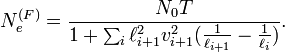 $N_e^{(F)} = \frac{N_0 T}{1 + \sum_i \ell_{i+1}^2 v_{i+1}^2 (\frac{1}{\ell_{i+1}} - \frac{1}{\ell_i})}.$